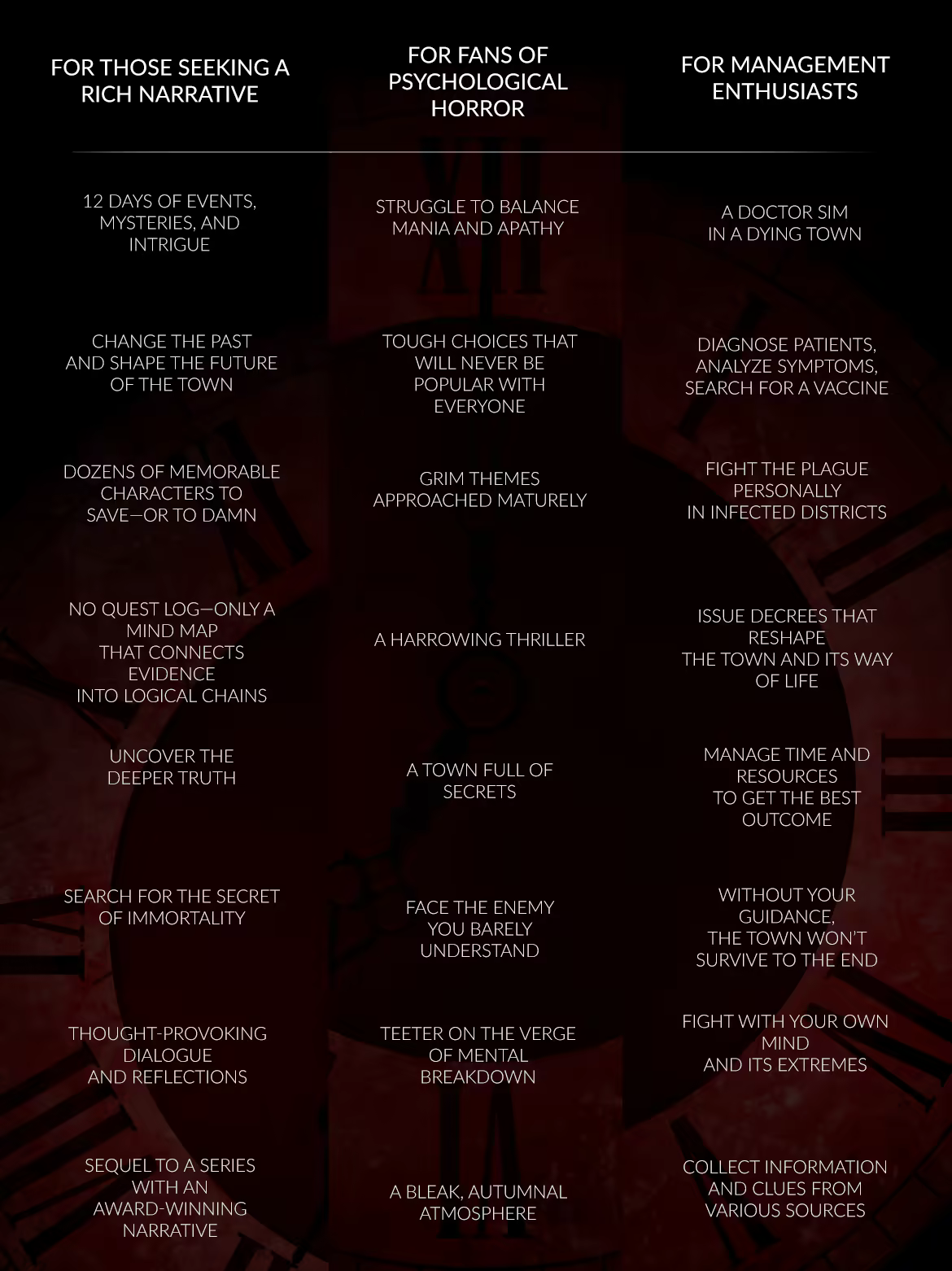 FOR THOSE SEEKING A RICH NARRATIVE

12 DAYS OF EVENTS, MYSTERIES, AND INTRIGUE

CHANGE THE PAST AND SHAPE THE FUTURE OF THE TOWN

DOZENS OF MEMORABLE CHARACTERS TO SAVE—OR TO DAMN

NO QUEST LOG—ONLY A MIND MAP THAT CONNECTS EVIDENCE INTO LOGICAL CHAINS

UNCOVER THE DEEPER TRUTH

SEARCH FOR THE SECRET OF IMMORTALITY

THOUGHT-PROVOKING DIALOGUE AND REFLECTIONS

SEQUEL TO A SERIES WITH AN AWARD-WINNING NARRATIVE

FOR FANS OF PSYCHOLOGICAL HORROR

STRUGGLE TO BALANCE MANIA AND APATHY

TOUGH CHOICES THAT WILL NEVER BE POPULAR WITH EVERYONE

GRIM THEMES APPROACHED MATURELY

A HARROWING THRILLER

A TOWN FULL OF SECRETS

FACE THE ENEMY YOU BARELY UNDERSTAND

TEETER ON THE VERGE OF MENTAL BREAKDOWN

A BLEAK, AUTUMNAL ATMOSPHERE

FOR MANAGEMENT ENTHUSIASTS

A DOCTOR SIM IN A DYING TOWN

DIAGNOSE PATIENTS, ANALYZE SYMPTOMS, SEARCH FOR A VACCINE

FIGHT THE PLAGUE PERSONALLY IN INFECTED DISTRICTS

ISSUE DECREES THAT RESHAPE THE TOWN AND ITS WAY OF LIFE

MANAGE TIME AND RESOURCES TO GET THE BEST OUTCOME

WITHOUT YOUR GUIDANCE, THE TOWN WON'T SURVIVE TO THE END

FIGHT WITH YOUR OWN MIND AND ITS EXTREMES

COLLECT INFORMATION AND CLUES FROM VARIOUS SOURCES